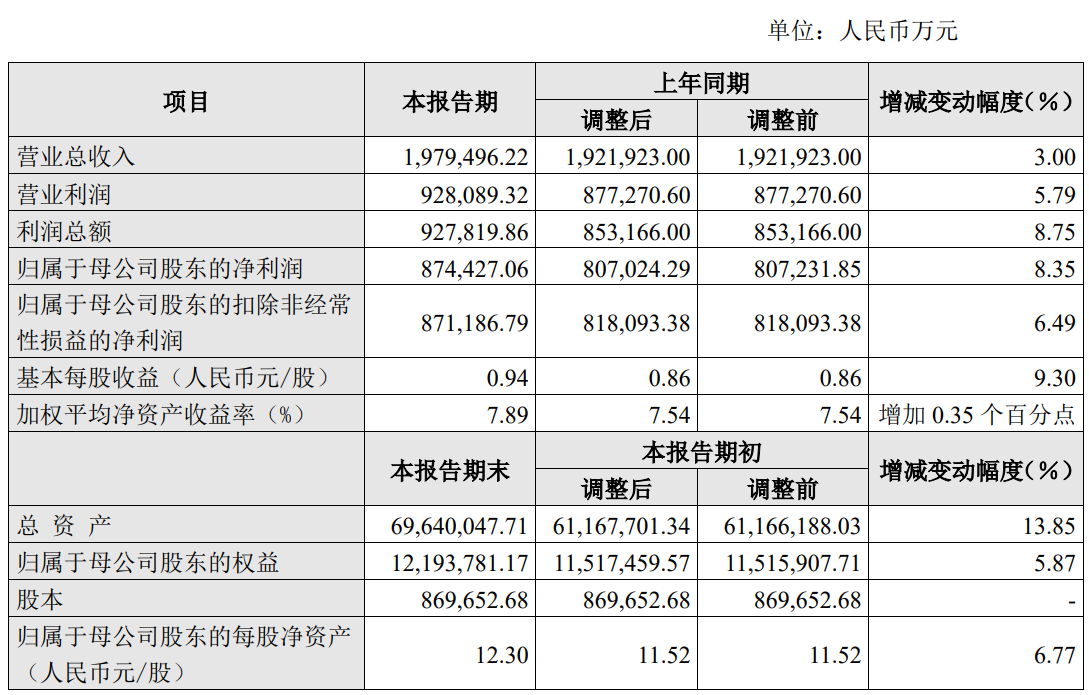 单位：人民币万元

| 项目 | 本报告期 | 上年同期 调整后 | 上年同期 调整前 | 增减变动幅度（%） |
|---|---|---|---|---|
| 营业总收入 | 1,979,496.22 | 1,921,923.00 | 1,921,923.00 | 3.00 |
| 营业利润 | 928,089.32 | 877,270.60 | 877,270.60 | 5.79 |
| 利润总额 | 927,819.86 | 853,166.00 | 853,166.00 | 8.75 |
| 归属于母公司股东的净利润 | 874,427.06 | 807,024.29 | 807,231.85 | 8.35 |
| 归属于母公司股东的扣除非经常性损益的净利润 | 871,186.79 | 818,093.38 | 818,093.38 | 6.49 |
| 基本每股收益（人民币元/股） | 0.94 | 0.86 | 0.86 | 9.30 |
| 加权平均净资产收益率（%） | 7.89 | 7.54 | 7.54 | 增加 0.35 个百分点 |
|  | 本报告期末 | 本报告期初 调整后 | 本报告期初 调整前 | 增减变动幅度（%） |
| 总 资 产 | 69,640,047.71 | 61,167,701.34 | 61,166,188.03 | 13.85 |
| 归属于母公司股东的权益 | 12,193,781.17 | 11,517,459.57 | 11,515,907.71 | 5.87 |
| 股本 | 869,652.68 | 869,652.68 | 869,652.68 | - |
| 归属于母公司股东的每股净资产（人民币元/股） | 12.30 | 11.52 | 11.52 | 6.77 |